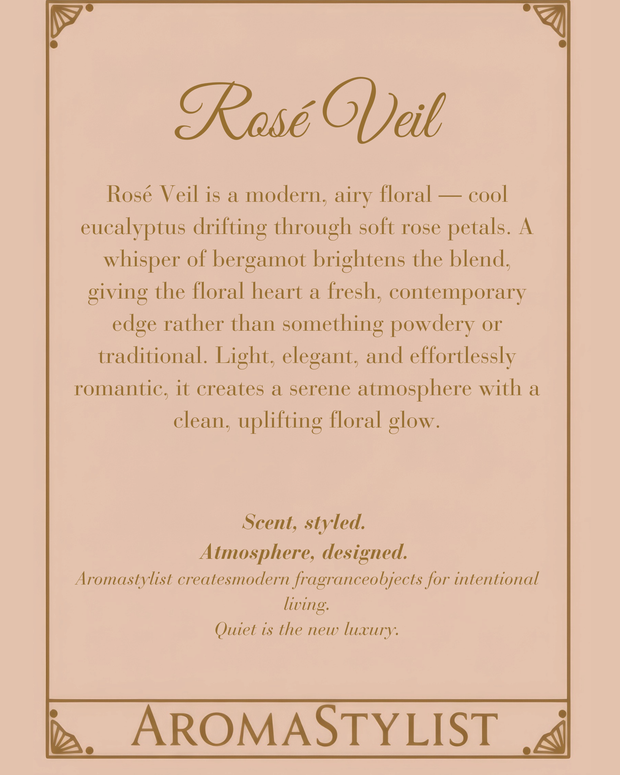 Rosé Veil

Rosé Veil is a modern, airy floral — cool eucalyptus drifting through soft rose petals. A whisper of bergamot brightens the blend, giving the floral heart a fresh, contemporary edge rather than something powdery or traditional. Light, elegant, and effortlessly romantic, it creates a serene atmosphere with a clean, uplifting floral glow.

Scent, styled.
Atmosphere, designed.
Aromastylist createsmodern fragranceobjects for intentional living.
Quiet is the new luxury.

AROMASTYLIST